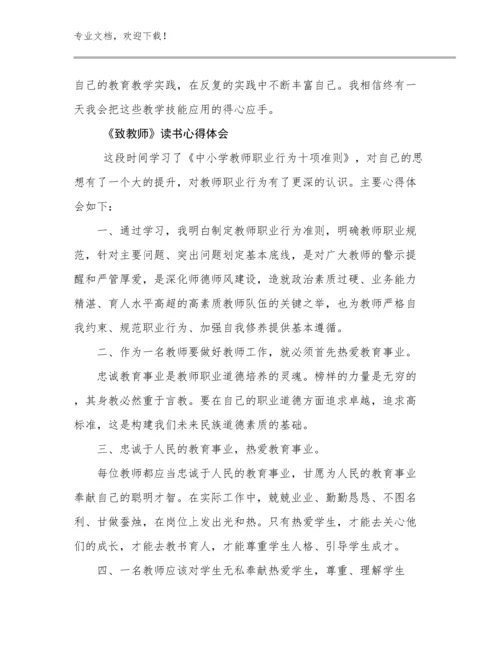 专业文档，欢迎下载！

自己的教育教学实践，在反复的实践中不断丰富自己。我相信终有一天我会把这些教学技能应用的得心应手。

《致教师》读书心得体会

这段时间学习了《中小学教师职业行为十项准则》，对自己的思想有了一个大的提升，对教师职业行为有了更深的认识。主要心得体会如下：

一、通过学习，我明白制定教师职业行为准则，明确教师职业规范，针对主要问题、突出问题划定基本底线，是对广大教师的警示提醒和严管厚爱，是深化师德师风建设，造就政治素质过硬、业务能力精湛、育人水平高超的高素质教师队伍的关键之举，也为教师严格自我约束、规范职业行为、加强自我修养提供基本遵循。

二、作为一名教师要做好教师工作，就必须首先热爱教育事业。

忠诚教育事业是教师职业道德培养的灵魂。榜样的力量是无穷的，其身教必然重于言教。要在自己的职业道德方面追求卓越，追求高标准，这是构建我们未来民族道德素质的基础。

三、忠诚于人民的教育事业，热爱教育事业。

每位教师都应当忠诚于人民的教育事业，甘愿为人民的教育事业奉献自己的聪明才智。在实际工作中，兢兢业业、勤勤恳恳、不图名利、甘做蚕烛，在岗位上发出光和热。只有热爱学生，才能去关心他们的成长，才能去教书育人，才能尊重学生人格、引导学生成才。

四、一名教师应该对学生无私奉献热爱学生，尊重、理解学生